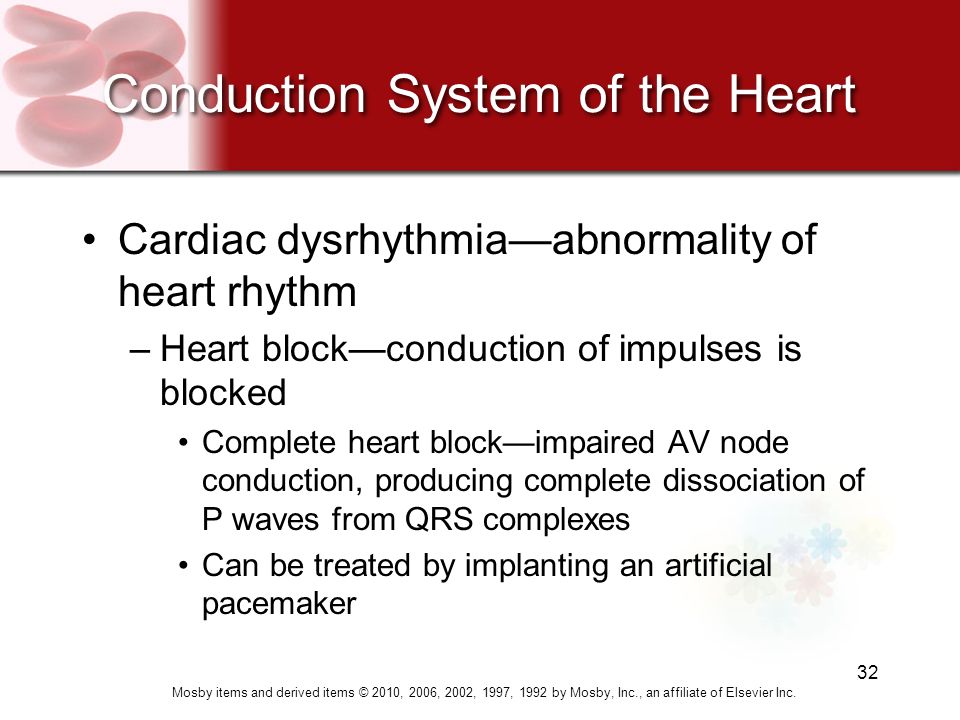 Conduction System of the Heart

• Cardiac dysrhythmia—abnormality of heart rhythm
– Heart block—conduction of impulses is blocked
• Complete heart block—impaired AV node conduction, producing complete dissociation of P waves from QRS complexes
• Can be treated by implanting an artificial pacemaker

32

Mosby items and derived items © 2010, 2006, 2002, 1997, 1992 by Mosby, Inc., an affiliate of Elsevier Inc.